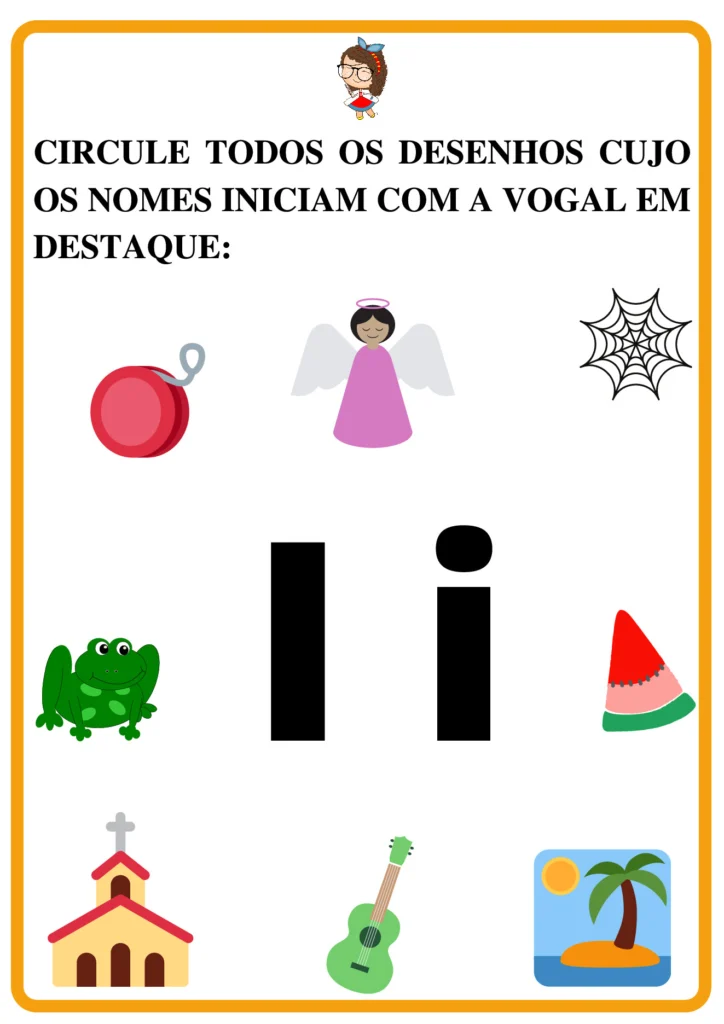 CIRCULE TODOS OS DESENHOS CUJO OS NOMES INICIAM COM A VOGAL EM DESTAQUE:

I i